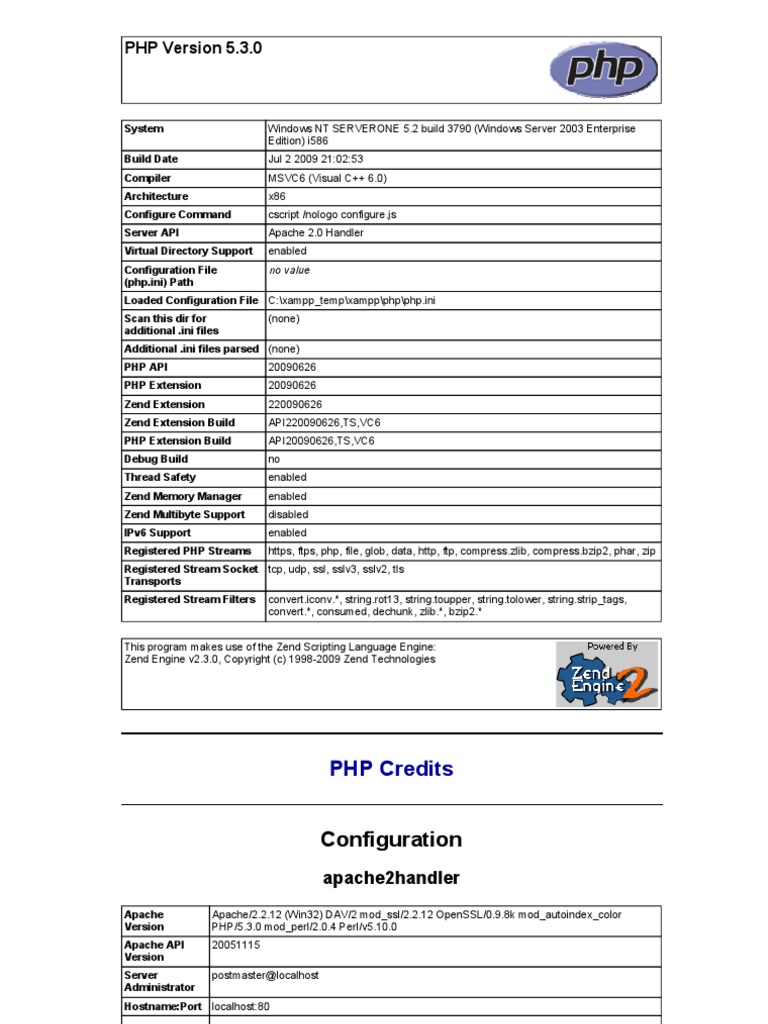 PHP Version 5.3.0

php

| System | Windows NT SERVERONE 5.2 build 3790 (Windows Server 2003 Enterprise Edition) i586 |
|---|---|
| Build Date | Jul 2 2009 21:02:53 |
| Compiler | MSVC6 (Visual C++ 6.0) |
| Architecture | x86 |
| Configure Command | cscript /nologo configure.js |
| Server API | Apache 2.0 Handler |
| Virtual Directory Support | enabled |
| Configuration File (php.ini) Path | no value |
| Loaded Configuration File | C:\xampp_temp\xampp\php\php.ini |
| Scan this dir for additional .ini files | (none) |
| Additional .ini files parsed | (none) |
| PHP API | 20090626 |
| PHP Extension | 20090626 |
| Zend Extension | 220090626 |
| Zend Extension Build | API220090626,TS,VC6 |
| PHP Extension Build | API20090626,TS,VC6 |
| Debug Build | no |
| Thread Safety | enabled |
| Zend Memory Manager | enabled |
| Zend Multibyte Support | disabled |
| IPv6 Support | enabled |
| Registered PHP Streams | https, ftps, php, file, glob, data, http, ftp, compress.zlib, compress.bzip2, phar, zip |
| Registered Stream Socket Transports | tcp, udp, ssl, sslv3, sslv2, tls |
| Registered Stream Filters | convert.iconv.*, string.rot13, string.toupper, string.tolower, string.strip_tags, convert.*, consumed, dechunk, zlib.*, bzip2.* |

This program makes use of the Zend Scripting Language Engine:
Zend Engine v2.3.0, Copyright (c) 1998-2009 Zend Technologies

Powered By Zend Engine 2

PHP Credits

Configuration

apache2handler

| Apache Version | Apache/2.2.12 (Win32) DAV/2 mod_ssl/2.2.12 OpenSSL/0.9.8k mod_autoindex_color PHP/5.3.0 mod_perl/2.0.4 Perl/v5.10.0 |
|---|---|
| Apache API Version | 20051115 |
| Server Administrator | postmaster@localhost |
| Hostname:Port | localhost:80 |